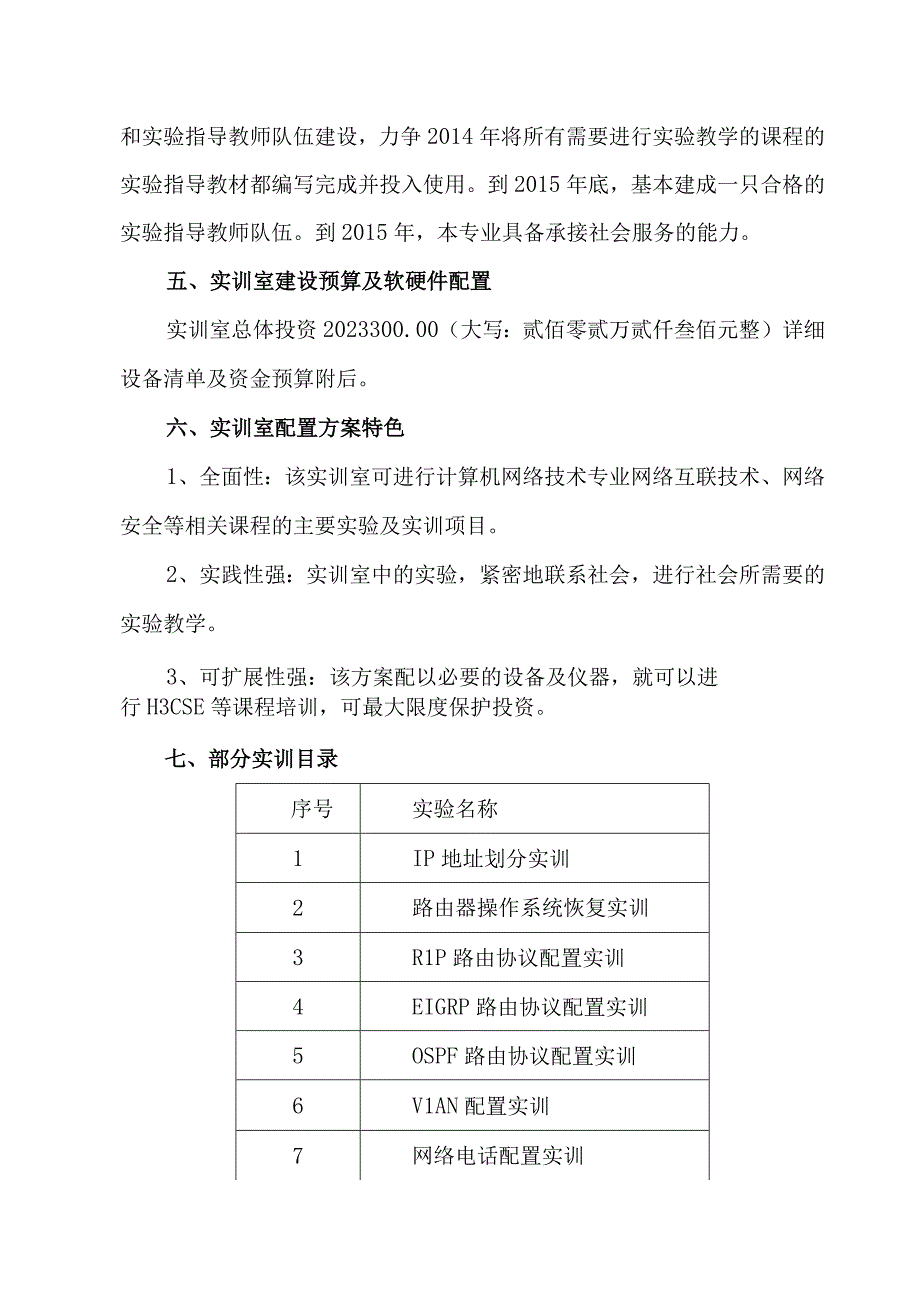 和实验指导教师队伍建设，力争2014年将所有需要进行实验教学的课程的实验指导教材都编写完成并投入使用。到2015年底，基本建成一只合格的实验指导教师队伍。到2015年，本专业具备承接社会服务的能力。

五、实训室建设预算及软硬件配置

实训室总体投资2023300.00（大写：贰佰零贰万贰仟叁佰元整）详细设备清单及资金预算附后。

六、实训室配置方案特色

1、全面性：该实训室可进行计算机网络技术专业网络互联技术、网络安全等相关课程的主要实验及实训项目。

2、实践性强：实训室中的实验，紧密地联系社会，进行社会所需要的实验教学。

3、可扩展性强：该方案配以必要的设备及仪器，就可以进行H3CSE等课程培训，可最大限度保护投资。

七、部分实训目录

| 序号 | 实验名称 |
|---|---|
| 1 | IP地址划分实训 |
| 2 | 路由器操作系统恢复实训 |
| 3 | R1P路由协议配置实训 |
| 4 | EIGRP路由协议配置实训 |
| 5 | OSPF路由协议配置实训 |
| 6 | V1AN配置实训 |
| 7 | 网络电话配置实训 |